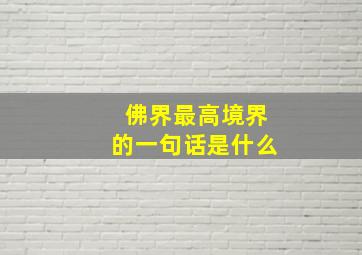 佛界最高境界
的一句话是什么